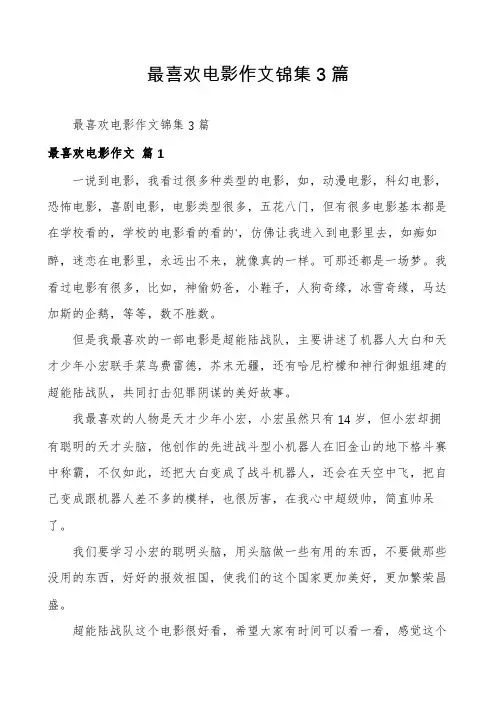 最喜欢电影作文锦集3篇

最喜欢电影作文锦集3篇

最喜欢电影作文 篇1

一说到电影，我看过很多种类型的电影，如，动漫电影，科幻电影，恐怖电影，喜剧电影，电影类型很多，五花八门，但有很多电影基本都是在学校看的，学校的电影看的看的'，仿佛让我进入到电影里去，如痴如醉，迷恋在电影里，永远出不来，就像真的一样。可那还都是一场梦。我看过电影有很多，比如，神偷奶爸，小鞋子，人狗奇缘，冰雪奇缘，马达加斯的企鹅，等等，数不胜数。

但是我最喜欢的一部电影是超能陆战队，主要讲述了机器人大白和天才少年小宏联手菜鸟费雷德，芥末无疆，还有哈尼柠檬和神行御姐组建的超能陆战队，共同打击犯罪阴谋的美好故事。

我最喜欢的人物是天才少年小宏，小宏虽然只有14岁，但小宏却拥有聪明的天才头脑，他创作的先进战斗型小机器人在旧金山的地下格斗赛中称霸，不仅如此，还把大白变成了战斗机器人，还会在天空中飞，把自己变成跟机器人差不多的模样，也很厉害，在我心中超级帅，简直帅呆了。

我们要学习小宏的聪明头脑，用头脑做一些有用的东西，不要做那些没用的东西，好好的报效祖国，使我们的这个国家更加美好，更加繁荣昌盛。

超能陆战队这个电影很好看，希望大家有时间可以看一看，感觉这个